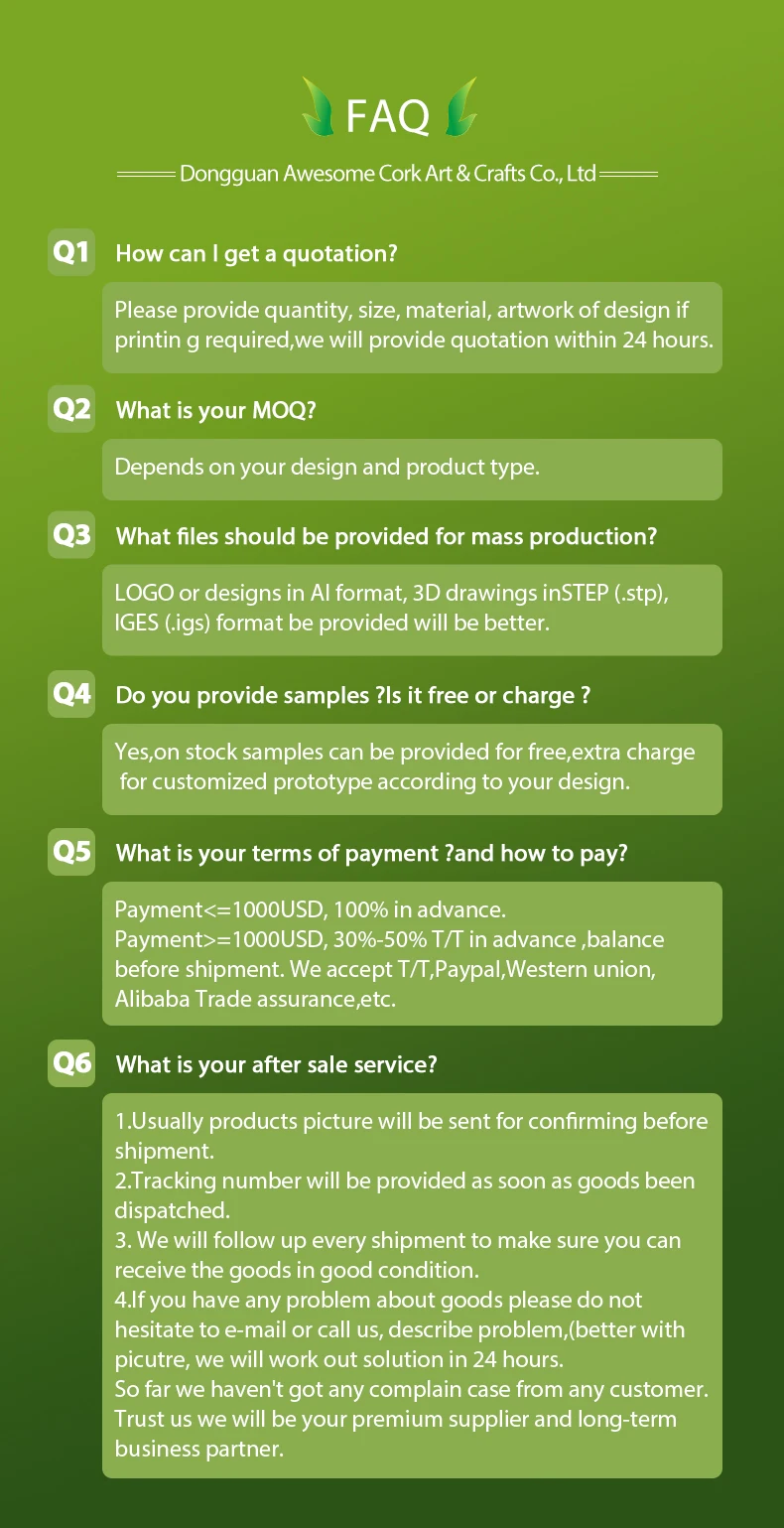 FAQ

Dongguan Awesome Cork Art & Crafts Co., Ltd

Q1 How can I get a quotation?

Please provide quantity, size, material, artwork of design if printin g required,we will provide quotation within 24 hours.

Q2 What is your MOQ?

Depends on your design and product type.

Q3 What files should be provided for mass production?

LOGO or designs in AI format, 3D drawings inSTEP (.stp), IGES (.igs) format be provided will be better.

Q4 Do you provide samples ?Is it free or charge ?

Yes,on stock samples can be provided for free,extra charge for customized prototype according to your design.

Q5 What is your terms of payment ?and how to pay?

Payment<=1000USD, 100% in advance.
Payment>=1000USD, 30%-50% T/T in advance ,balance before shipment. We accept T/T,Paypal,Western union, Alibaba Trade assurance,etc.

Q6 What is your after sale service?

1.Usually products picture will be sent for confirming before shipment.
2.Tracking number will be provided as soon as goods been dispatched.
3. We will follow up every shipment to make sure you can receive the goods in good condition.
4.If you have any problem about goods please do not hesitate to e-mail or call us, describe problem,(better with picutre, we will work out solution in 24 hours.
So far we haven't got any complain case from any customer. Trust us we will be your premium supplier and long-term business partner.